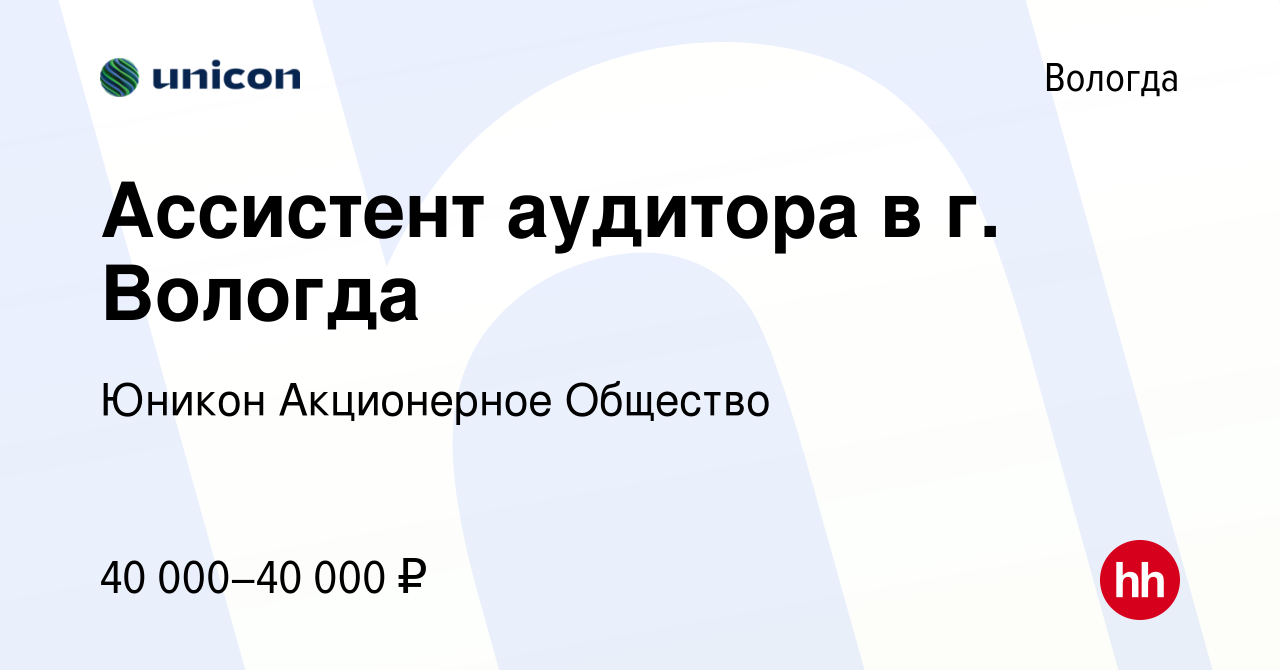 unicon

Вологда

Ассистент аудитора в г. Вологда

Юникон Акционерное Общество

40 000–40 000 ₽

hh